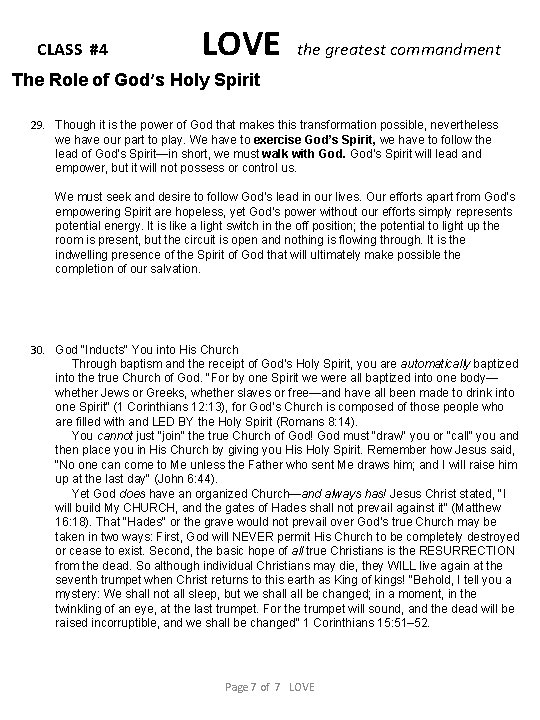 CLASS #4 LOVE the greatest commandment

The Role of God's Holy Spirit

29. Though it is the power of God that makes this transformation possible, nevertheless we have our part to play. We have to exercise God's Spirit, we have to follow the lead of God's Spirit—in short, we must walk with God. God's Spirit will lead and empower, but it will not possess or control us.

We must seek and desire to follow God's lead in our lives. Our efforts apart from God's empowering Spirit are hopeless, yet God's power without our efforts simply represents potential energy. It is like a light switch in the off position; the potential to light up the room is present, but the circuit is open and nothing is flowing through. It is the indwelling presence of the Spirit of God that will ultimately make possible the completion of our salvation.

30. God "Inducts" You into His Church
Through baptism and the receipt of God's Holy Spirit, you are automatically baptized into the true Church of God. "For by one Spirit we were all baptized into one body—whether Jews or Greeks, whether slaves or free—and have all been made to drink into one Spirit" (1 Corinthians 12:13), for God's Church is composed of those people who are filled with and LED BY the Holy Spirit (Romans 8:14).
You cannot just "join" the true Church of God! God must "draw" you or "call" you and then place you in His Church by giving you His Holy Spirit. Remember how Jesus said, "No one can come to Me unless the Father who sent Me draws him; and I will raise him up at the last day" (John 6:44).
Yet God does have an organized Church—and always has! Jesus Christ stated, "I will build My CHURCH, and the gates of Hades shall not prevail against it" (Matthew 16:18). That "Hades" or the grave would not prevail over God's true Church may be taken in two ways: First, God will NEVER permit His Church to be completely destroyed or cease to exist. Second, the basic hope of all true Christians is the RESURRECTION from the dead. So although individual Christians may die, they WILL live again at the seventh trumpet when Christ returns to this earth as King of kings! "Behold, I tell you a mystery: We shall not all sleep, but we shall all be changed; in a moment, in the twinkling of an eye, at the last trumpet. For the trumpet will sound, and the dead will be raised incorruptible, and we shall be changed" 1 Corinthians 15:51–52.

Page 7 of 7 LOVE